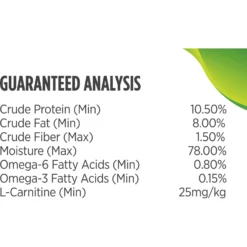 GUARANTEED ANALYSIS

| | |
|---|---|
| Crude Protein (Min) | 10.50% |
| Crude Fat (Min) | 8.00% |
| Crude Fiber (Max) | 1.50% |
| Moisture (Max) | 78.00% |
| Omega-6 Fatty Acids (Min) | 0.80% |
| Omega-3 Fatty Acids (Min) | 0.15% |
| L-Carnitine (Min) | 25mg/kg |